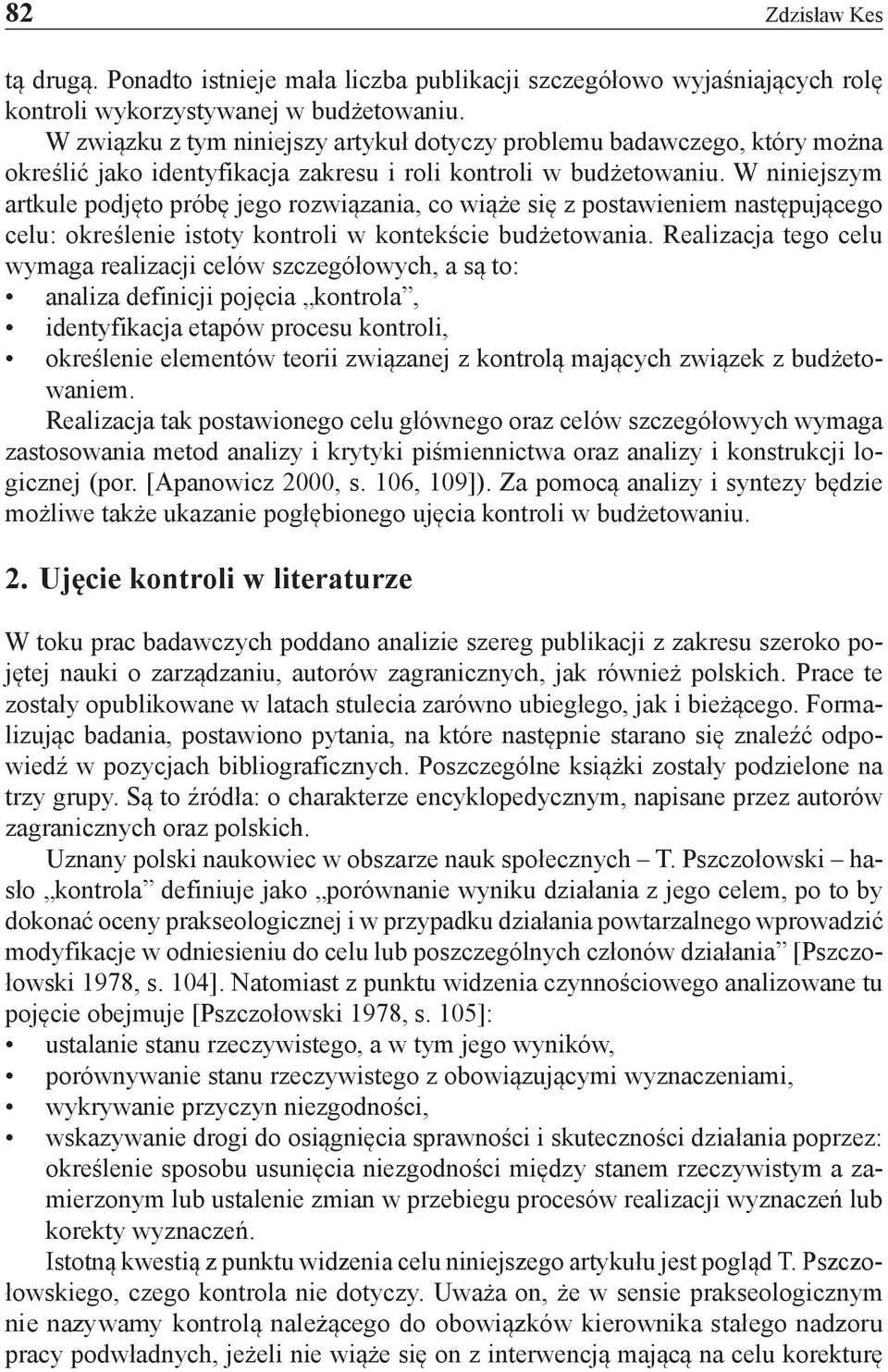 82 Zdzisław Kes

tą drugą. Ponadto istnieje mała liczba publikacji szczegółowo wyjaśniających rolę kontroli wykorzystywanej w budżetowaniu.

W związku z tym niniejszy artykuł dotyczy problemu badawczego, który można określić jako identyfikacja zakresu i roli kontroli w budżetowaniu. W niniejszym artkule podjęto próbę jego rozwiązania, co wiąże się z postawieniem następującego celu: określenie istoty kontroli w kontekście budżetowania. Realizacja tego celu wymaga realizacji celów szczegółowych, a są to:
• analiza definicji pojęcia „kontrola”,
• identyfikacja etapów procesu kontroli,
• określenie elementów teorii związanej z kontrolą mających związek z budżetowaniem.

Realizacja tak postawionego celu głównego oraz celów szczegółowych wymaga zastosowania metod analizy i krytyki piśmiennictwa oraz analizy i konstrukcji logicznej (por. [Apanowicz 2000, s. 106, 109]). Za pomocą analizy i syntezy będzie możliwe także ukazanie pogłębionego ujęcia kontroli w budżetowaniu.

2. Ujęcie kontroli w literaturze

W toku prac badawczych poddano analizie szereg publikacji z zakresu szeroko pojętej nauki o zarządzaniu, autorów zagranicznych, jak również polskich. Prace te zostały opublikowane w latach stulecia zarówno ubiegłego, jak i bieżącego. Formalizując badania, postawiono pytania, na które następnie starano się znaleźć odpowiedź w pozycjach bibliograficznych. Poszczególne książki zostały podzielone na trzy grupy. Są to źródła: o charakterze encyklopedycznym, napisane przez autorów zagranicznych oraz polskich.

Uznany polski naukowiec w obszarze nauk społecznych – T. Pszczołowski – hasło „kontrola” definiuje jako „porównanie wyniku działania z jego celem, po to by dokonać oceny prakseologicznej i w przypadku działania powtarzalnego wprowadzić modyfikacje w odniesieniu do celu lub poszczególnych członów działania” [Pszczołowski 1978, s. 104]. Natomiast z punktu widzenia czynnościowego analizowane tu pojęcie obejmuje [Pszczołowski 1978, s. 105]:
• ustalanie stanu rzeczywistego, a w tym jego wyników,
• porównywanie stanu rzeczywistego z obowiązującymi wyznaczeniami,
• wykrywanie przyczyn niezgodności,
• wskazywanie drogi do osiągnięcia sprawności i skuteczności działania poprzez: określenie sposobu usunięcia niezgodności między stanem rzeczywistym a zamierzonym lub ustalenie zmian w przebiegu procesów realizacji wyznaczeń lub korekty wyznaczeń.

Istotną kwestią z punktu widzenia celu niniejszego artykułu jest pogląd T. Pszczołowskiego, czego kontrola nie dotyczy. Uważa on, że w sensie prakseologicznym nie nazywamy kontrolą należącego do obowiązków kierownika stałego nadzoru pracy podwładnych, jeżeli nie wiąże się on z interwencją mającą na celu korekturę